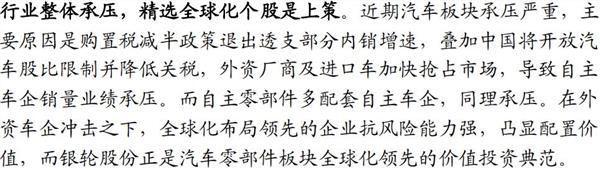 行业整体承压，精选全球化个股是上策。近期汽车板块承压严重，主要原因是购置税减半政策退出透支部分内销增速，叠加中国将开放汽车股比限制并降低关税，外资厂商及进口车加快抢占市场，导致自主车企销量业绩承压。而自主零部件多配套自主车企，同理承压。在外资车企冲击之下，全球化布局领先的企业抗风险能力强，凸显配置价值，而银轮股份正是汽车零部件板块全球化领先的价值投资典范。